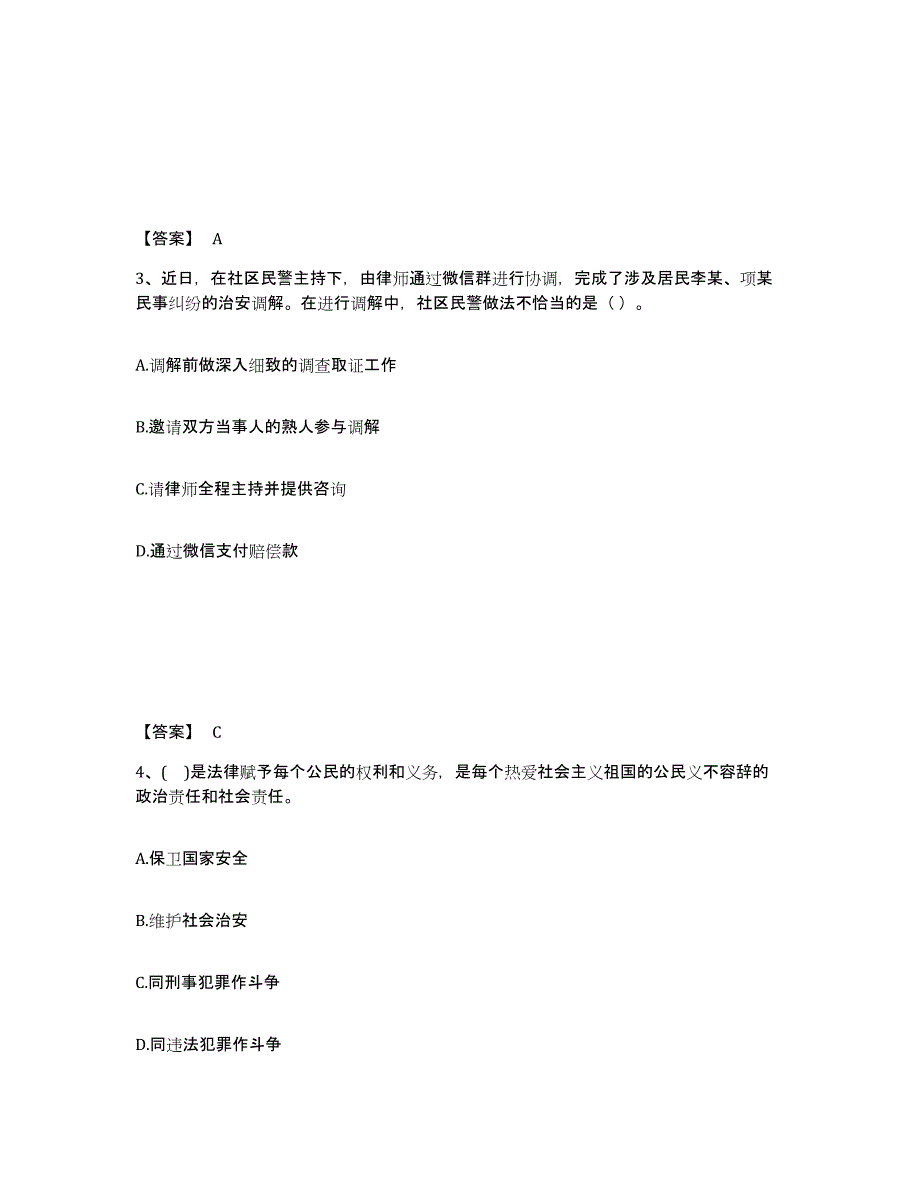 【答案】 A

3、近日，在社区民警主持下，由律师通过微信群进行协调，完成了涉及居民李某、项某民事纠纷的治安调解。在进行调解中，社区民警做法不恰当的是（ ）。

A.调解前做深入细致的调查取证工作

B.邀请双方当事人的熟人参与调解

C.请律师全程主持并提供咨询

D.通过微信支付赔偿款

【答案】 C

4、( )是法律赋予每个公民的权利和义务，是每个热爱社会主义祖国的公民义不容辞的政治责任和社会责任。

A.保卫国家安全

B.维护社会治安

C.同刑事犯罪作斗争

D.同违法犯罪作斗争